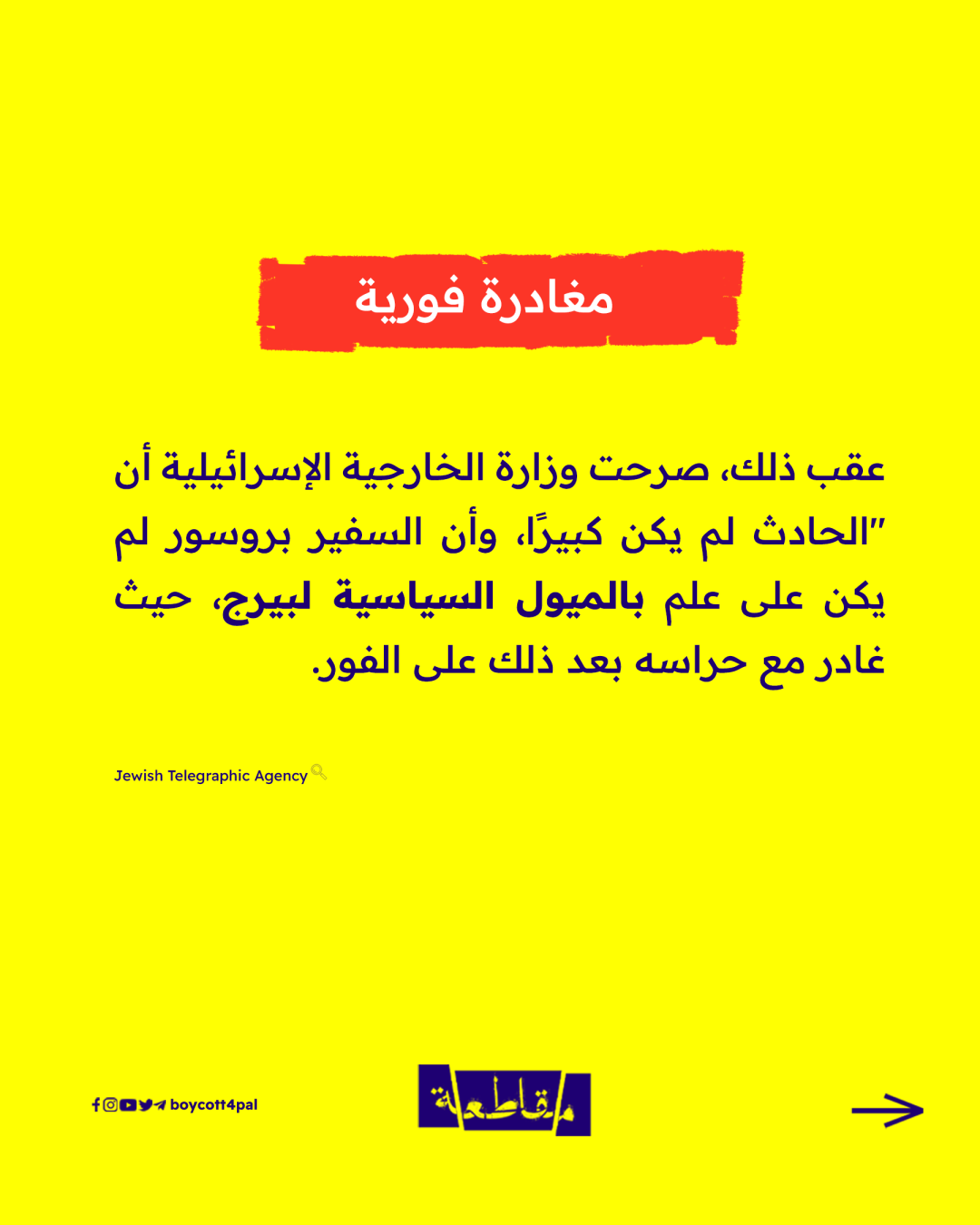 مغادرة فورية

عقب ذلك، صرحت وزارة الخارجية الإسرائيلية أن "الحادث لم يكن كبيرًا، وأن السفير بروسور لم يكن على علم بالميول السياسية لبيرج، حيث غادر مع حراسه بعد ذلك على الفور.

Jewish Telegraphic Agency

boycott4pal

مقاطعة